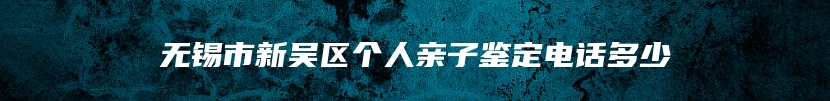 无锡市新吴区个人亲子鉴定电话多少